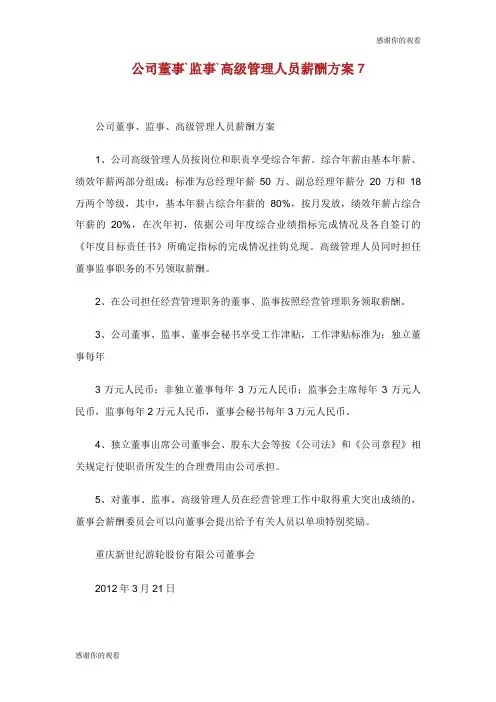 感谢你的观看

公司董事`监事`高级管理人员薪酬方案 7

公司董事、监事、高级管理人员薪酬方案

1、公司高级管理人员按岗位和职责享受综合年薪。综合年薪由基本年薪、绩效年薪两部分组成；标准为总经理年薪 50 万、副总经理年薪分 20 万和 18 万两个等级，其中，基本年薪占综合年薪的 80%，按月发放，绩效年薪占综合年薪的 20%，在次年初，依据公司年度综合业绩指标完成情况及各自签订的《年度目标责任书》所确定指标的完成情况挂钩兑现。高级管理人员同时担任董事监事职务的不另领取薪酬。

2、在公司担任经营管理职务的董事、监事按照经营管理职务领取薪酬。

3、公司董事、监事、董事会秘书享受工作津贴，工作津贴标准为：独立董事每年

3 万元人民币；非独立董事每年 3 万元人民币；监事会主席每年 3 万元人民币，监事每年 2 万元人民币，董事会秘书每年 3 万元人民币。

4、独立董事出席公司董事会、股东大会等按《公司法》和《公司章程》相关规定行使职责所发生的合理费用由公司承担。

5、对董事、监事、高级管理人员在经营管理工作中取得重大突出成绩的，董事会薪酬委员会可以向董事会提出给予有关人员以单项特别奖励。

重庆新世纪游轮股份有限公司董事会

2012 年 3 月 21 日

感谢你的观看